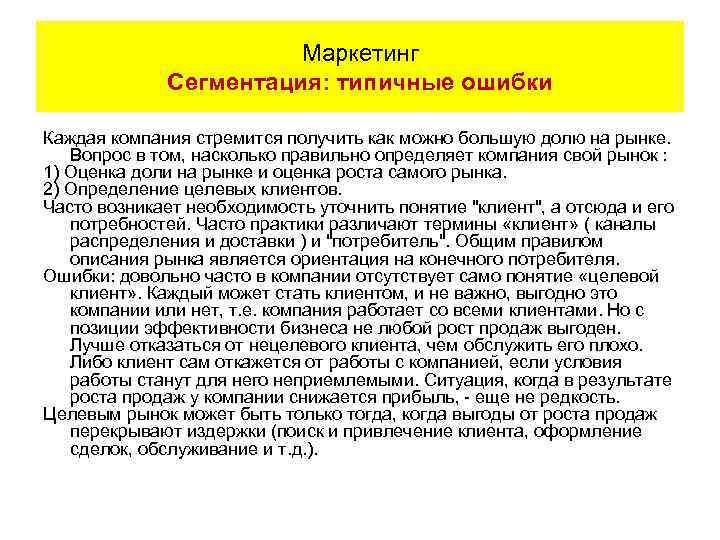 Маркетинг
Сегментация: типичные ошибки

Каждая компания стремится получить как можно большую долю на рынке. Вопрос в том, насколько правильно определяет компания свой рынок :
1) Оценка доли на рынке и оценка роста самого рынка.
2) Определение целевых клиентов.
Часто возникает необходимость уточнить понятие "клиент", а отсюда и его потребностей. Часто практики различают термины «клиент» ( каналы распределения и доставки ) и "потребитель". Общим правилом описания рынка является ориентация на конечного потребителя.
Ошибки: довольно часто в компании отсутствует само понятие «целевой клиент». Каждый может стать клиентом, и не важно, выгодно это компании или нет, т.е. компания работает со всеми клиентами. Но с позиции эффективности бизнеса не любой рост продаж выгоден. Лучше отказаться от нецелевого клиента, чем обслужить его плохо. Либо клиент сам откажется от работы с компанией, если условия работы станут для него неприемлемыми. Ситуация, когда в результате роста продаж у компании снижается прибыль, - еще не редкость.
Целевым рынок может быть только тогда, когда выгоды от роста продаж перекрывают издержки (поиск и привлечение клиента, оформление сделок, обслуживание и т.д.).